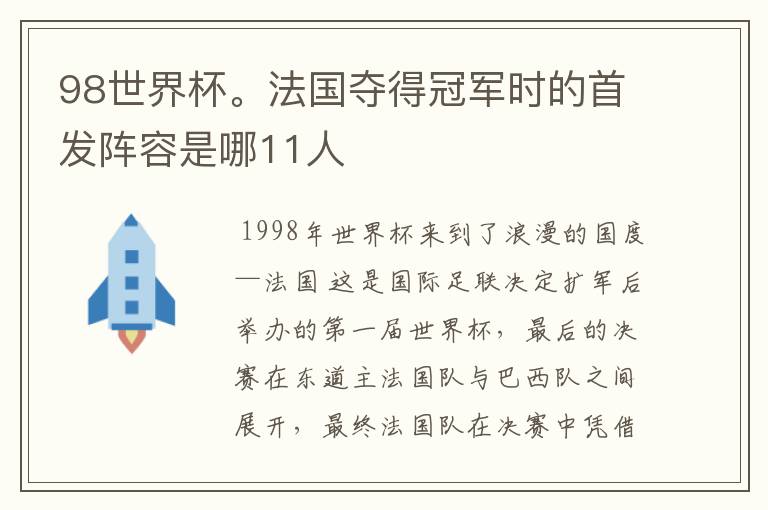 98世界杯。法国夺得冠军时的首发阵容是哪11人

1998年世界杯来到了浪漫的国度—法国 这是国际足联决定扩军后举办的第一届世界杯，最后的决赛在东道主法国队与巴西队之间展开，最终法国队在决赛中凭借